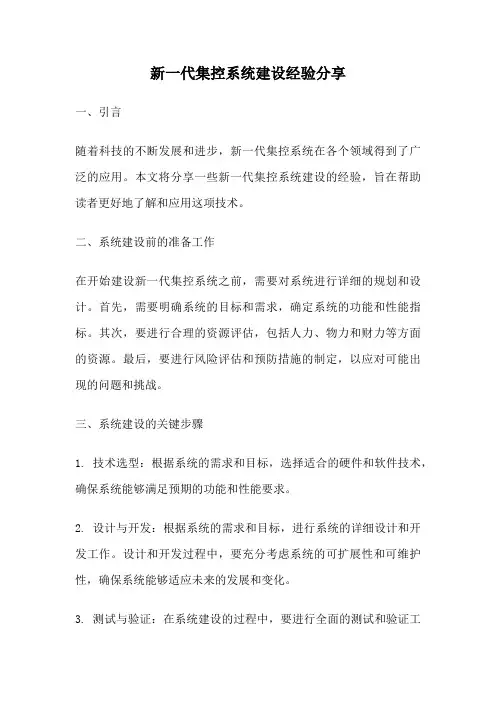 新一代集控系统建设经验分享

一、引言

随着科技的不断发展和进步，新一代集控系统在各个领域得到了广泛的应用。本文将分享一些新一代集控系统建设的经验，旨在帮助读者更好地了解和应用这项技术。

二、系统建设前的准备工作

在开始建设新一代集控系统之前，需要对系统进行详细的规划和设计。首先，需要明确系统的目标和需求，确定系统的功能和性能指标。其次，要进行合理的资源评估，包括人力、物力和财力等方面的资源。最后，要进行风险评估和预防措施的制定，以应对可能出现的问题和挑战。

三、系统建设的关键步骤

1. 技术选型：根据系统的需求和目标，选择适合的硬件和软件技术，确保系统能够满足预期的功能和性能要求。

2. 设计与开发：根据系统的需求和目标，进行系统的详细设计和开发工作。设计和开发过程中，要充分考虑系统的可扩展性和可维护性，确保系统能够适应未来的发展和变化。

3. 测试与验证：在系统建设的过程中，要进行全面的测试和验证工